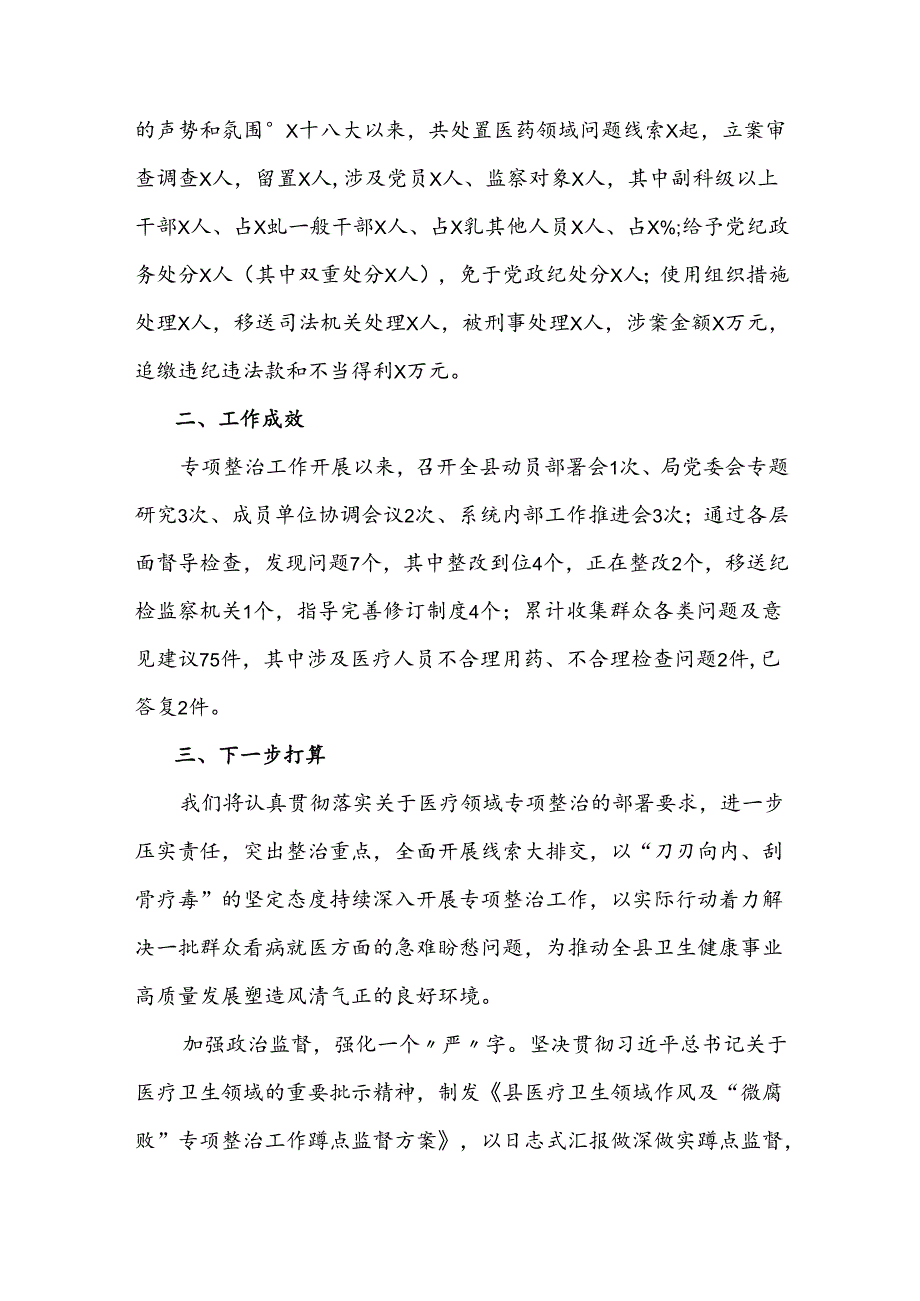 的声势和氛围°X十八大以来，共处置医药领域问题线索X起，立案审查调查X人，留置X人，涉及党员X人、监察对象X人，其中副科级以上干部X人、占X虬一般干部X人、占X乳其他人员X人、占X%;给予党纪政务处分X人（其中双重处分X人），免于党政纪处分X人；使用组织措施处理X人，移送司法机关处理X人，被刑事处理X人，涉案金额X万元，追缴违纪违法款和不当得利X万元。

二、工作成效

专项整治工作开展以来，召开全县动员部署会1次、局党委会专题研究3次、成员单位协调会议2次、系统内部工作推进会3次；通过各层面督导检查，发现问题7个，其中整改到位4个，正在整改2个，移送纪检监察机关1个，指导完善修订制度4个；累计收集群众各类问题及意见建议75件，其中涉及医疗人员不合理用药、不合理检查问题2件,已答复2件。

三、下一步打算

我们将认真贯彻落实关于医疗领域专项整治的部署要求，进一步压实责任，突出整治重点，全面开展线索大排交，以“刀刃向内、刮骨疗毒”的坚定态度持续深入开展专项整治工作，以实际行动着力解决一批群众看病就医方面的急难盼愁问题，为推动全县卫生健康事业高质量发展塑造风清气正的良好环境。

加强政治监督，强化一个〃严〃字。坚决贯彻习近平总书记关于医疗卫生领域的重要批示精神，制发《县医疗卫生领域作风及“微腐败”专项整治工作蹲点监督方案》，以日志式汇报做深做实蹲点监督，